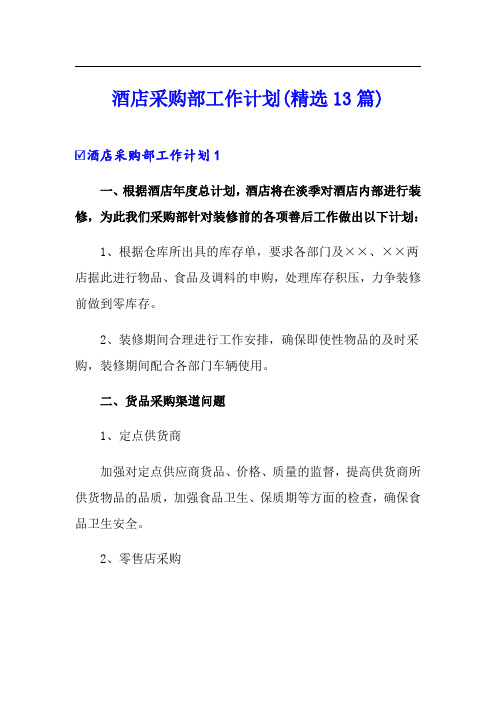 酒店采购部工作计划(精选13篇)

☑酒店采购部工作计划1

一、根据酒店年度总计划，酒店将在淡季对酒店内部进行装修，为此我们采购部针对装修前的各项善后工作做出以下计划：

1、根据仓库所出具的库存单，要求各部门及××、××两店据此进行物品、食品及调料的申购，处理库存积压，力争装修前做到零库存。

2、装修期间合理进行工作安排，确保即使性物品的及时采购，装修期间配合各部门车辆使用。

二、货品采购渠道问题

1、定点供货商

加强对定点供应商货品、价格、质量的监督，提高供货商所供货物品的品质，加强食品卫生、保质期等方面的检查，确保食品卫生安全。

2、零售店采购